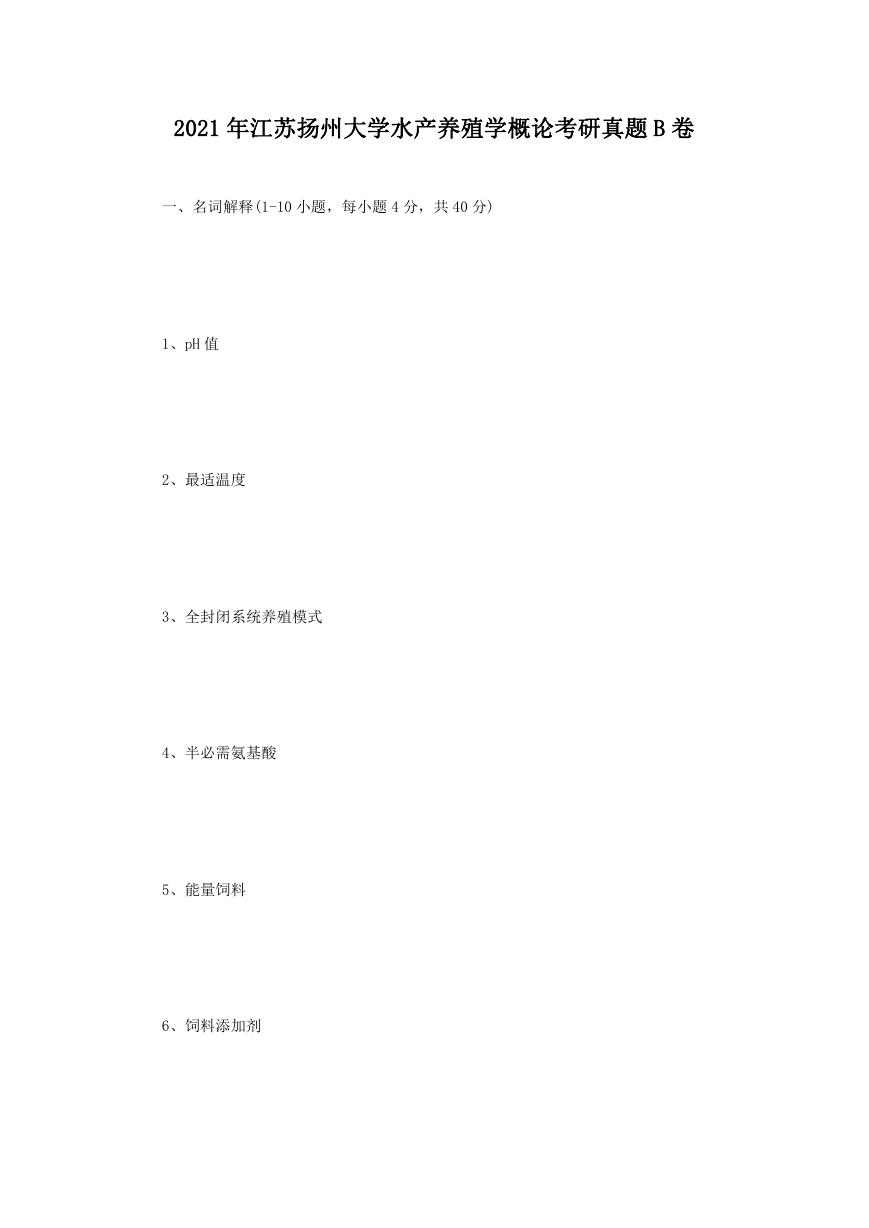 2021年江苏扬州大学水产养殖学概论考研真题B卷

一、名词解释(1-10小题，每小题4分，共40分)

1、pH值

2、最适温度

3、全封闭系统养殖模式

4、半必需氨基酸

5、能量饲料

6、饲料添加剂